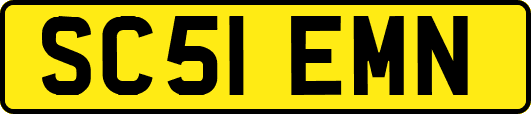 SC51 EMN